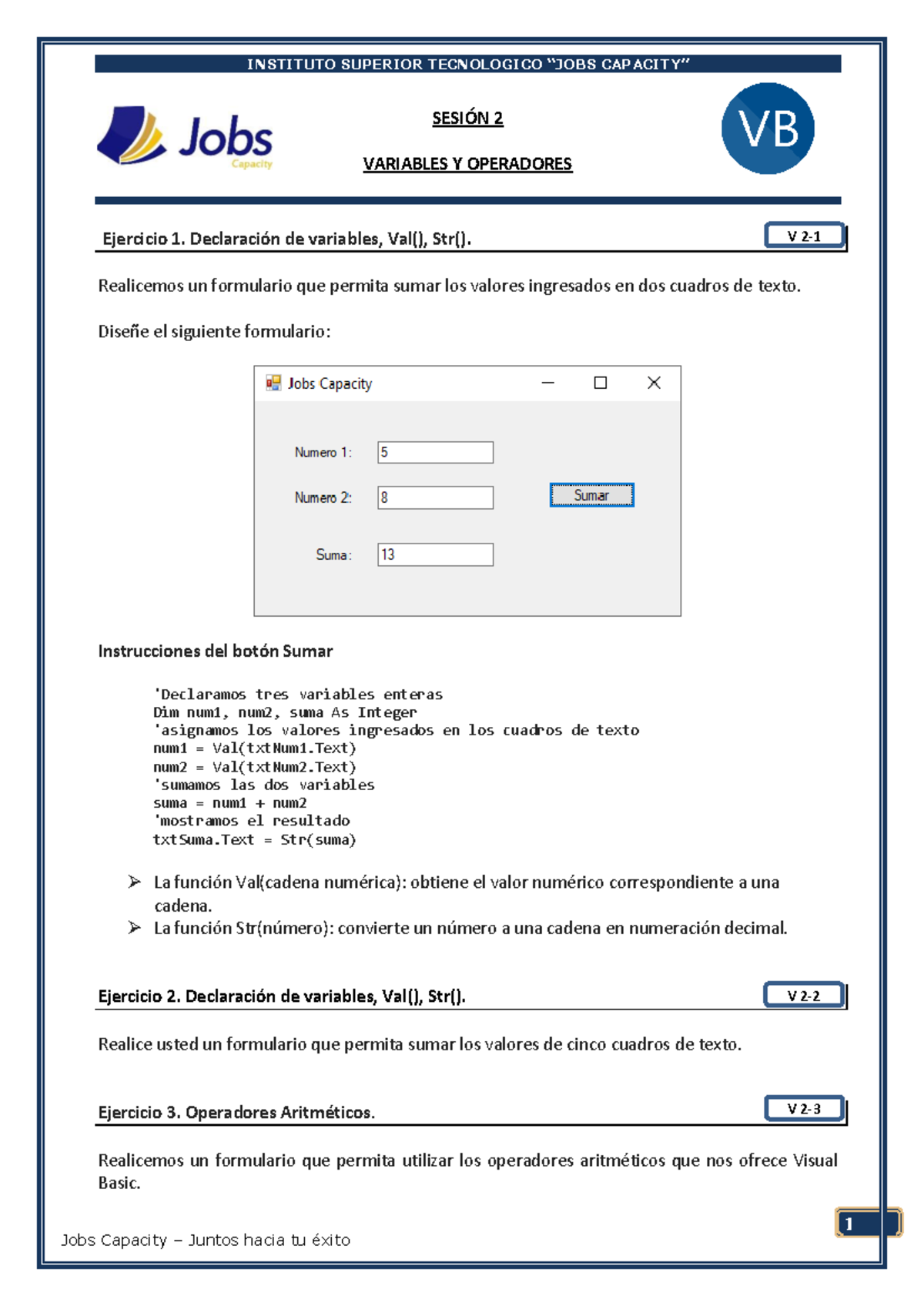 INSTITUTO SUPERIOR TECNOLOGICO "JOBS CAPACITY"

Jobs
Capacity

SESIÓN 2

VARIABLES Y OPERADORES

VB

Ejercicio 1. Declaración de variables, Val(), Str().

V 2-1

Realicemos un formulario que permita sumar los valores ingresados en dos cuadros de texto.

Diseñe el siguiente formulario:

Jobs Capacity

Numero 1:
5

Numero 2:
8

Sumar

Suma:
13

Instrucciones del botón Sumar

'Declaramos tres variables enteras
Dim num1, num2, suma As Integer
'asignamos los valores ingresados en los cuadros de texto
num1 = Val(txtNum1.Text)
num2 = Val(txtNum2.Text)
'sumamos las dos variables
suma = num1 + num2
'mostramos el resultado
txtSuma.Text = Str(suma)

➢ La función Val(cadena numérica): obtiene el valor numérico correspondiente a una cadena.
➢ La función Str(número): convierte un número a una cadena en numeración decimal.

Ejercicio 2. Declaración de variables, Val(), Str().

V 2-2

Realice usted un formulario que permita sumar los valores de cinco cuadros de texto.

Ejercicio 3. Operadores Aritméticos.

V 2-3

Realicemos un formulario que permita utilizar los operadores aritméticos que nos ofrece Visual Basic.

Jobs Capacity – Juntos hacia tu éxito

1